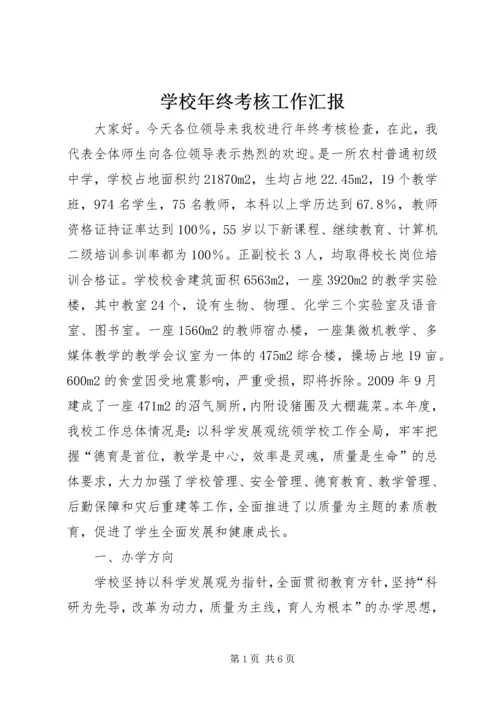 学校年终考核工作汇报

大家好。今天各位领导来我校进行年终考核检查，在此，我代表全体师生向各位领导表示热烈的欢迎。是一所农村普通初级中学，学校占地面积约21870m2，生均占地22.45m2，19个教学班，974名学生，75名教师，本科以上学历达到67.8%，教师资格证持证率达到100%，55岁以下新课程、继续教育、计算机二级培训参训率都为100%。正副校长3人，均取得校长岗位培训合格证。学校校舍建筑面积6563m2，一座3920m2的教学实验楼，其中教室24个，设有生物、物理、化学三个实验室及语音室、图书室。一座1560m2的教师宿办楼，一座集微机教学、多媒体教学的教学会议室为一体的475m2综合楼，操场占地19亩。600m2的食堂因受地震影响，严重受损，即将拆除。2009年9月建成了一座471m2的沼气厕所，内附设猪圈及大棚蔬菜。本年度，我校工作总体情况是：以科学发展观统领学校工作全局，牢牢把握“德育是首位，教学是中心，效率是灵魂，质量是生命”的总体要求，大力加强了学校管理、安全管理、德育教育、教学管理、后勤保障和灾后重建等工作，全面推进了以质量为主题的素质教育，促进了学生全面发展和健康成长。

一、办学方向

学校坚持以科学发展观为指针，全面贯彻教育方针，坚持“科研为先导，改革为动力，质量为主线，育人为根本”的办学思想，

第1页 共6页